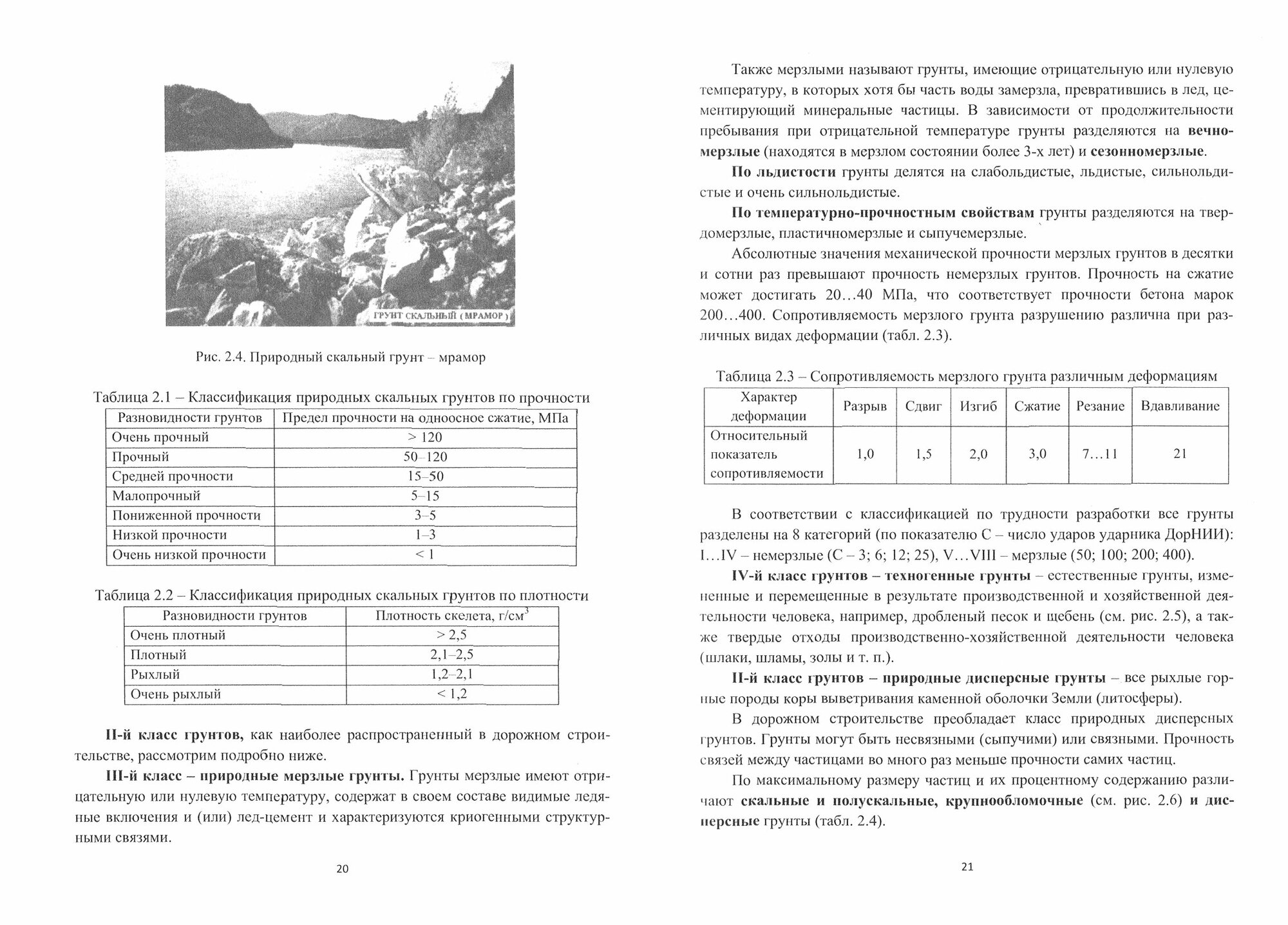 ГРУНТ СКАЛЬНЫЙ (МРАМОР)

Рис. 2.4. Природный скальный грунт – мрамор

Таблица 2.1 – Классификация природных скальных грунтов по прочности

| Разновидности грунтов | Предел прочности на одноосное сжатие, МПа |
|---|---|
| Очень прочный | > 120 |
| Прочный | 50–120 |
| Средней прочности | 15–50 |
| Малопрочный | 5–15 |
| Пониженной прочности | 3–5 |
| Низкой прочности | 1–3 |
| Очень низкой прочности | < 1 |

Таблица 2.2 – Классификация природных скальных грунтов по плотности

| Разновидности грунтов | Плотность скелета, г/см$^3$ |
|---|---|
| Очень плотный | > 2,5 |
| Плотный | 2,1–2,5 |
| Рыхлый | 1,2–2,1 |
| Очень рыхлый | < 1,2 |

II-й класс грунтов, как наиболее распространенный в дорожном строительстве, рассмотрим подробно ниже.

III-й класс – природные мерзлые грунты. Грунты мерзлые имеют отрицательную или нулевую температуру, содержат в своем составе видимые ледяные включения и (или) лед-цемент и характеризуются криогенными структурными связями.

20

Также мерзлыми называют грунты, имеющие отрицательную или нулевую температуру, в которых хотя бы часть воды замерзла, превратившись в лед, цементирующий минеральные частицы. В зависимости от продолжительности пребывания при отрицательной температуре грунты разделяются на вечномерзлые (находятся в мерзлом состоянии более 3-х лет) и сезонномерзлые.

По льдистости грунты делятся на слабольдистые, льдистые, сильнольдистые и очень сильнольдистые.

По температурно-прочностным свойствам грунты разделяются на твердомерзлые, пластичномерзлые и сыпучемерзлые.

Абсолютные значения механической прочности мерзлых грунтов в десятки и сотни раз превышают прочность немерзлых грунтов. Прочность на сжатие может достигать 20...40 МПа, что соответствует прочности бетона марок 200...400. Сопротивляемость мерзлого грунта разрушению различна при различных видах деформации (табл. 2.3).

Таблица 2.3 – Сопротивляемость мерзлого грунта различным деформациям

| Характер деформации | Разрыв | Сдвиг | Изгиб | Сжатие | Резание | Вдавливание |
|---|---|---|---|---|---|---|
| Относительный показатель сопротивляемости | 1,0 | 1,5 | 2,0 | 3,0 | 7...11 | 21 |

В соответствии с классификацией по трудности разработки все грунты разделены на 8 категорий (по показателю С – число ударов ударника ДорНИИ): I...IV – немерзлые (С – 3; 6; 12; 25), V...VIII – мерзлые (50; 100; 200; 400).

IV-й класс грунтов – техногенные грунты – естественные грунты, измененные и перемещенные в результате производственной и хозяйственной деятельности человека, например, дробленый песок и щебень (см. рис. 2.5), а также твердые отходы производственно-хозяйственной деятельности человека (шлаки, шламы, золы и т. п.).

II-й класс грунтов – природные дисперсные грунты – все рыхлые горные породы коры выветривания каменной оболочки Земли (литосферы).

В дорожном строительстве преобладает класс природных дисперсных грунтов. Грунты могут быть несвязными (сыпучими) или связными. Прочность связей между частицами во много раз меньше прочности самих частиц.

По максимальному размеру частиц и их процентному содержанию различают скальные и полускальные, крупнообломочные (см. рис. 2.6) и дисперсные грунты (табл. 2.4).

21